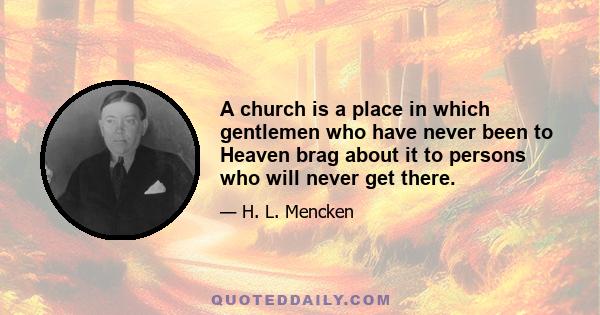 A church is a place in which gentlemen who have never been to Heaven brag about it to persons who will never get there.

— H. L. Mencken

QUOTEDDAILY.COM